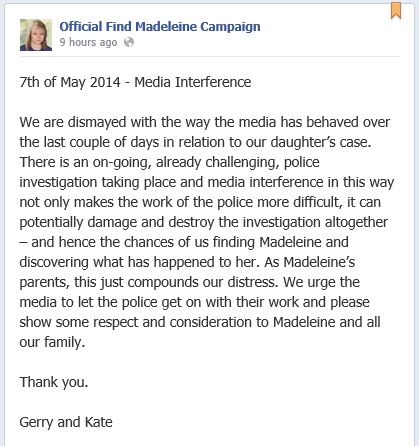 Official Find Madeleine Campaign
9 hours ago

7th of May 2014 - Media Interference

We are dismayed with the way the media has behaved over the last couple of days in relation to our daughter's case. There is an on-going, already challenging, police investigation taking place and media interference in this way not only makes the work of the police more difficult, it can potentially damage and destroy the investigation altogether – and hence the chances of us finding Madeleine and discovering what has happened to her. As Madeleine's parents, this just compounds our distress. We urge the media to let the police get on with their work and please show some respect and consideration to Madeleine and all our family.

Thank you.

Gerry and Kate